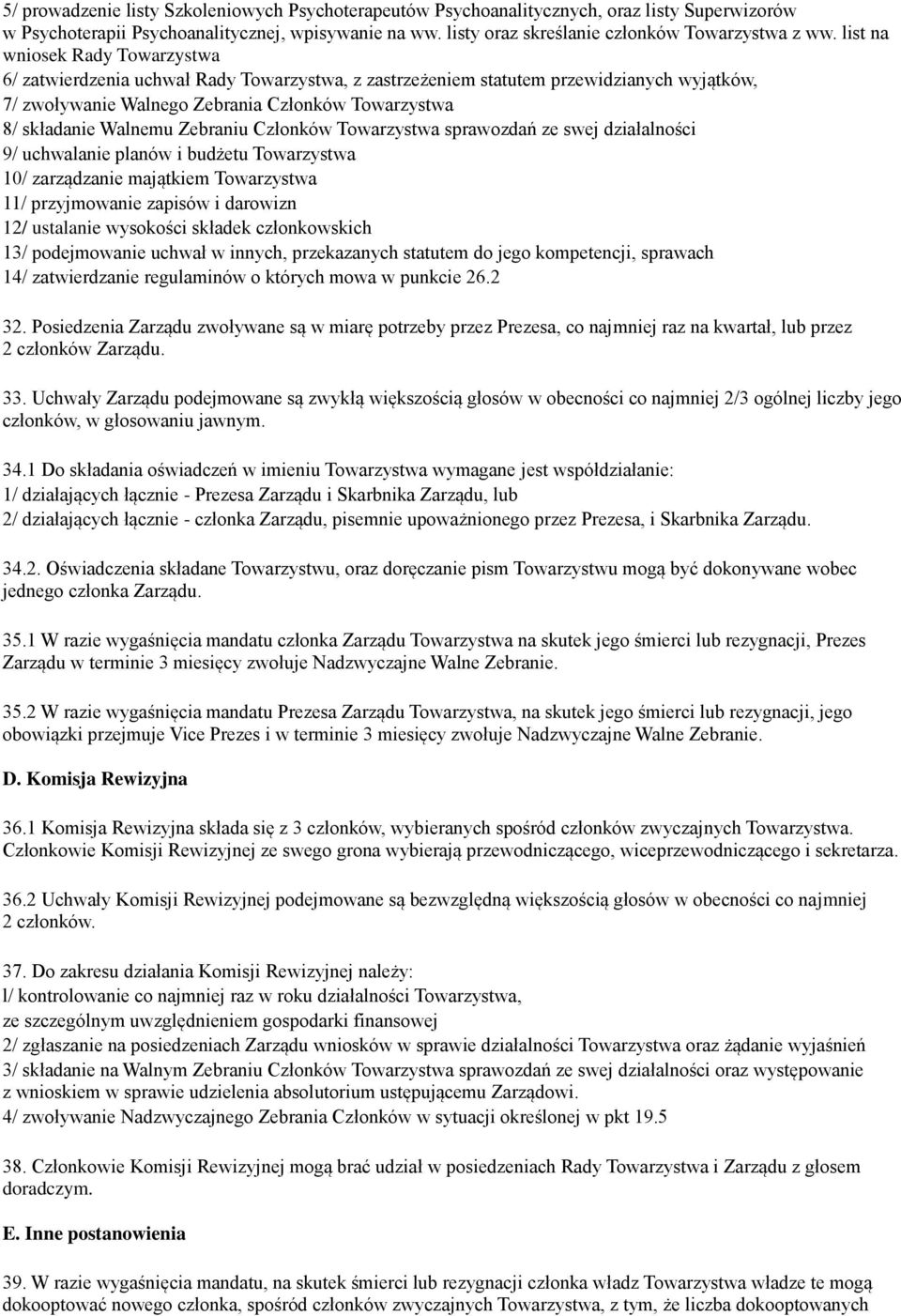 5/ prowadzenie listy Szkoleniowych Psychoterapeutów Psychoanalitycznych, oraz listy Superwizorów w Psychoterapii Psychoanalitycznej, wpisywanie na ww. listy oraz skreślanie członków Towarzystwa z ww. list na wniosek Rady Towarzystwa
6/ zatwierdzenia uchwał Rady Towarzystwa, z zastrzeżeniem statutem przewidzianych wyjątków,
7/ zwoływanie Walnego Zebrania Członków Towarzystwa
8/ składanie Walnemu Zebraniu Członków Towarzystwa sprawozdań ze swej działalności
9/ uchwalanie planów i budżetu Towarzystwa
10/ zarządzanie majątkiem Towarzystwa
11/ przyjmowanie zapisów i darowizn
12/ ustalanie wysokości składek członkowskich
13/ podejmowanie uchwał w innych, przekazanych statutem do jego kompetencji, sprawach
14/ zatwierdzanie regulaminów o których mowa w punkcie 26.2

32. Posiedzenia Zarządu zwoływane są w miarę potrzeby przez Prezesa, co najmniej raz na kwartał, lub przez 2 członków Zarządu.

33. Uchwały Zarządu podejmowane są zwykłą większością głosów w obecności co najmniej 2/3 ogólnej liczby jego członków, w głosowaniu jawnym.

34.1 Do składania oświadczeń w imieniu Towarzystwa wymagane jest współdziałanie:
1/ działających łącznie - Prezesa Zarządu i Skarbnika Zarządu, lub
2/ działających łącznie - członka Zarządu, pisemnie upoważnionego przez Prezesa, i Skarbnika Zarządu.

34.2. Oświadczenia składane Towarzystwu, oraz doręczanie pism Towarzystwu mogą być dokonywane wobec jednego członka Zarządu.

35.1 W razie wygaśnięcia mandatu członka Zarządu Towarzystwa na skutek jego śmierci lub rezygnacji, Prezes Zarządu w terminie 3 miesięcy zwołuje Nadzwyczajne Walne Zebranie.

35.2 W razie wygaśnięcia mandatu Prezesa Zarządu Towarzystwa, na skutek jego śmierci lub rezygnacji, jego obowiązki przejmuje Vice Prezes i w terminie 3 miesięcy zwołuje Nadzwyczajne Walne Zebranie.

D. Komisja Rewizyjna

36.1 Komisja Rewizyjna składa się z 3 członków, wybieranych spośród członków zwyczajnych Towarzystwa. Członkowie Komisji Rewizyjnej ze swego grona wybierają przewodniczącego, wiceprzewodniczącego i sekretarza.

36.2 Uchwały Komisji Rewizyjnej podejmowane są bezwzględną większością głosów w obecności co najmniej 2 członków.

37. Do zakresu działania Komisji Rewizyjnej należy:
l/ kontrolowanie co najmniej raz w roku działalności Towarzystwa, ze szczególnym uwzględnieniem gospodarki finansowej
2/ zgłaszanie na posiedzeniach Zarządu wniosków w sprawie działalności Towarzystwa oraz żądanie wyjaśnień
3/ składanie na Walnym Zebraniu Członków Towarzystwa sprawozdań ze swej działalności oraz występowanie z wnioskiem w sprawie udzielenia absolutorium ustępującemu Zarządowi.
4/ zwoływanie Nadzwyczajnego Zebrania Członków w sytuacji określonej w pkt 19.5

38. Członkowie Komisji Rewizyjnej mogą brać udział w posiedzeniach Rady Towarzystwa i Zarządu z głosem doradczym.

E. Inne postanowienia

39. W razie wygaśnięcia mandatu, na skutek śmierci lub rezygnacji członka władz Towarzystwa władze te mogą dokooptować nowego członka, spośród członków zwyczajnych Towarzystwa, z tym, że liczba dokooptowanych